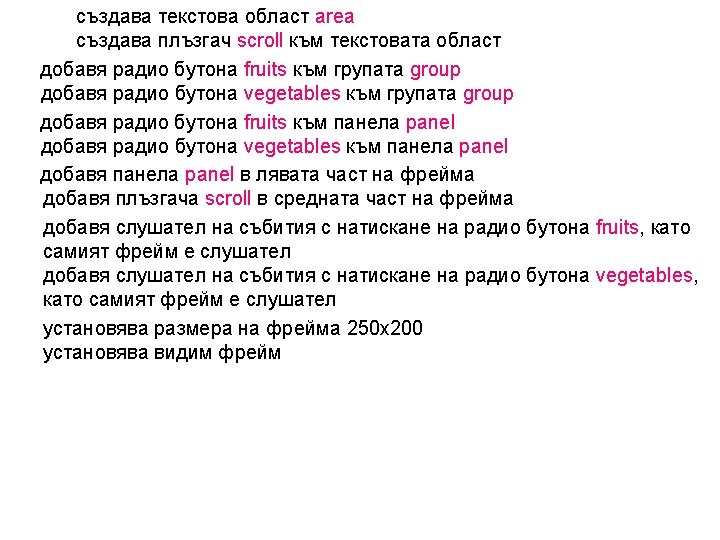 създава текстова област area
създава плъзгач scroll към текстовата област

добавя радио бутона fruits към групата group
добавя радио бутона vegetables към групата group

добавя радио бутона fruits към панела panel
добавя радио бутона vegetables към панела panel

добавя панела panel в лявата част на фрейма
добавя плъзгача scroll в средната част на фрейма

добавя слушател на събития с натискане на радио бутона fruits, като самият фрейм е слушател
добавя слушател на събития с натискане на радио бутона vegetables, като самият фрейм е слушател

установява размера на фрейма 250x200
установява видим фрейм